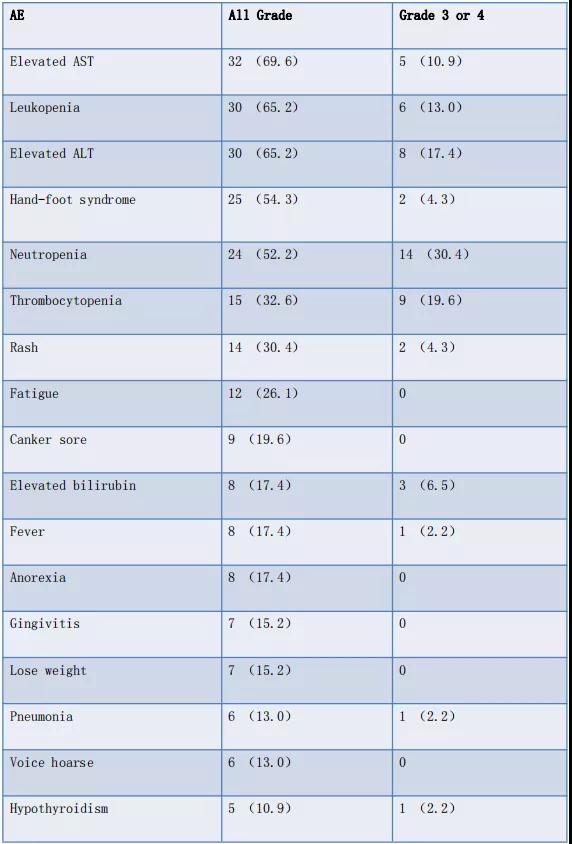 | AE | All Grade | Grade 3 or 4 |
|---|---|---|
| Elevated AST | 32 (69.6) | 5 (10.9) |
| Leukopenia | 30 (65.2) | 6 (13.0) |
| Elevated ALT | 30 (65.2) | 8 (17.4) |
| Hand-foot syndrome | 25 (54.3) | 2 (4.3) |
| Neutropenia | 24 (52.2) | 14 (30.4) |
| Thrombocytopenia | 15 (32.6) | 9 (19.6) |
| Rash | 14 (30.4) | 2 (4.3) |
| Fatigue | 12 (26.1) | 0 |
| Canker sore | 9 (19.6) | 0 |
| Elevated bilirubin | 8 (17.4) | 3 (6.5) |
| Fever | 8 (17.4) | 1 (2.2) |
| Anorexia | 8 (17.4) | 0 |
| Gingivitis | 7 (15.2) | 0 |
| Lose weight | 7 (15.2) | 0 |
| Pneumonia | 6 (13.0) | 1 (2.2) |
| Voice hoarse | 6 (13.0) | 0 |
| Hypothyroidism | 5 (10.9) | 1 (2.2) |